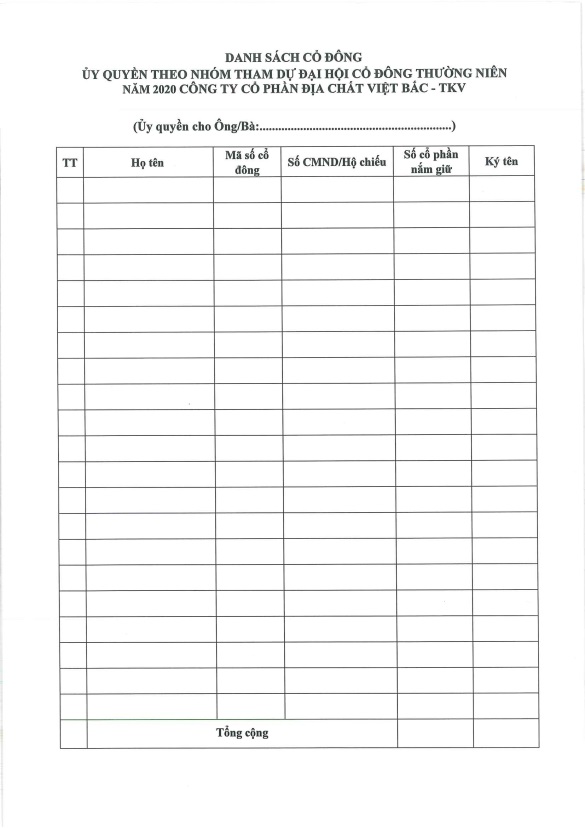 DANH SÁCH CỔ ĐÔNG
ỦY QUYỀN THEO NHÓM THAM DỰ ĐẠI HỘI CỔ ĐÔNG THƯỜNG NIÊN NĂM 2020 CÔNG TY CỔ PHẦN ĐỊA CHẤT VIỆT BẮC - TKV

(Ủy quyền cho Ông/Bà:............................................................)

| TT | Họ tên | Mã số cổ đông | Số CMND/Hộ chiếu | Số cổ phần nắm giữ | Ký tên |
|---|---|---|---|---|---|
| | | | | | |
| | | | | | |
| | | | | | |
| | | | | | |
| | | | | | |
| | | | | | |
| | | | | | |
| | | | | | |
| | | | | | |
| | | | | | |
| | | | | | |
| | | | | | |
| | | | | | |
| | | | | | |
| | | | | | |
| | | | | | |
| | | | | | |
| | | | | | |
| | | | | | |
| | | | | | |
| | | | | | |
| | Tổng cộng | | | | |